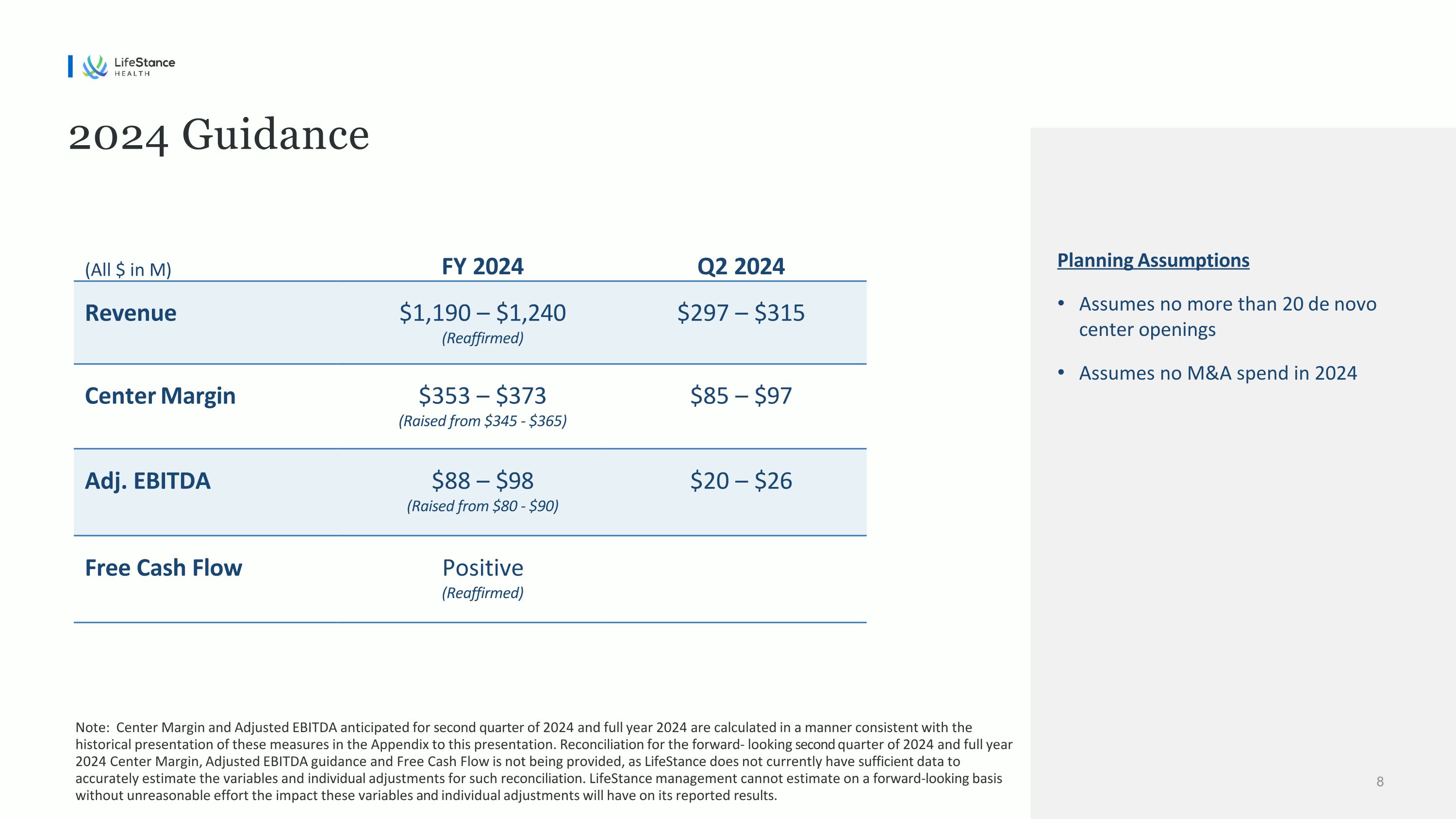 LifeStance HEALTH

2024 Guidance

| (All \$ in M) | FY 2024 | Q2 2024 |
|---|---|---|
| Revenue | \$1,190 – \$1,240 (Reaffirmed) | \$297 – \$315 |
| Center Margin | \$353 – \$373 (Raised from \$345 - \$365) | \$85 – \$97 |
| Adj. EBITDA | \$88 – \$98 (Raised from \$80 - \$90) | \$20 – \$26 |
| Free Cash Flow | Positive (Reaffirmed) | |

Planning Assumptions

• Assumes no more than 20 de novo center openings

• Assumes no M&A spend in 2024

Note: Center Margin and Adjusted EBITDA anticipated for second quarter of 2024 and full year 2024 are calculated in a manner consistent with the historical presentation of these measures in the Appendix to this presentation. Reconciliation for the forward- looking second quarter of 2024 and full year 2024 Center Margin, Adjusted EBITDA guidance and Free Cash Flow is not being provided, as LifeStance does not currently have sufficient data to accurately estimate the variables and individual adjustments for such reconciliation. LifeStance management cannot estimate on a forward-looking basis without unreasonable effort the impact these variables and individual adjustments will have on its reported results.

8